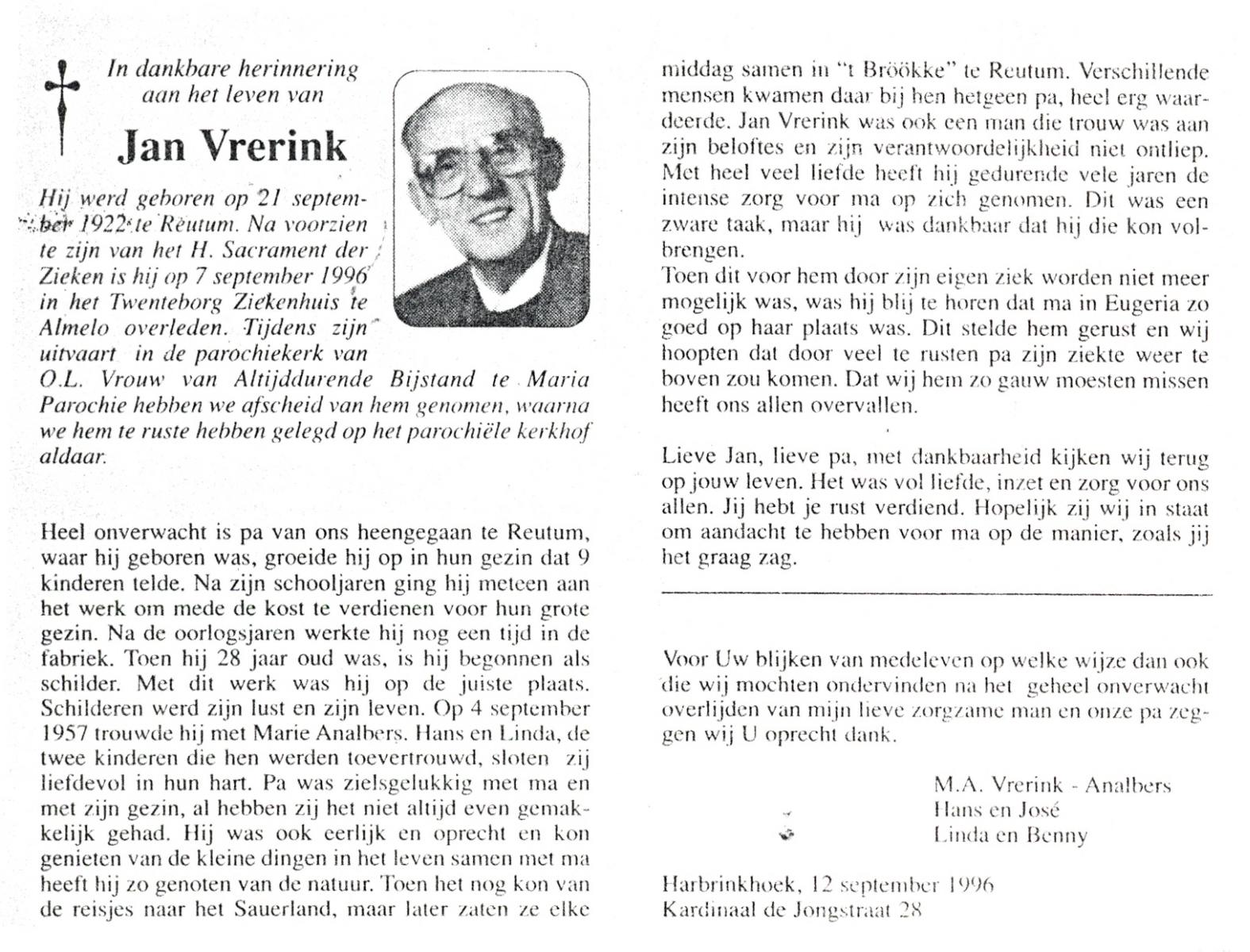 In dankbare herinnering aan het leven van

Jan Vrerink

Hij werd geboren op 21 september 1922 te Reutum. Na voorzien te zijn van het H. Sacrament der Zieken is hij op 7 september 1996 in het Twenteborg Ziekenhuis te Almelo overleden. Tijdens zijn uitvaart in de parochiekerk van O.L. Vrouw van Altijddurende Bijstand te Maria Parochie hebben we afscheid van hem genomen, waarna we hem te ruste hebben gelegd op het parochiële kerkhof aldaar.

Heel onverwacht is pa van ons heengegaan te Reutum, waar hij geboren was, groeide hij op in hun gezin dat 9 kinderen telde. Na zijn schooljaren ging hij meteen aan het werk om mede de kost te verdienen voor hun grote gezin. Na de oorlogsjaren werkte hij nog een tijd in de fabriek. Toen hij 28 jaar oud was, is hij begonnen als schilder. Met dit werk was hij op de juiste plaats. Schilderen werd zijn lust en zijn leven. Op 4 september 1957 trouwde hij met Marie Analbers. Hans en Linda, de twee kinderen die hen werden toevertrouwd, sloten zij liefdevol in hun hart. Pa was zielsgelukkig met ma en met zijn gezin, al hebben zij het niet altijd even gemakkelijk gehad. Hij was ook eerlijk en oprecht en kon genieten van de kleine dingen in het leven samen met ma heeft hij zo genoten van de natuur. Toen het nog kon van de reisjes naar het Sauerland, maar later zaten ze elke middag samen in "t Bröökke" te Reutum. Verschillende mensen kwamen daar bij hen hetgeen pa, heel erg waardeerde. Jan Vrerink was ook een man die trouw was aan zijn beloftes en zijn verantwoordelijkheid niet ontliep. Met heel veel liefde heeft hij gedurende vele jaren de intense zorg voor ma op zich genomen. Dit was een zware taak, maar hij was dankbaar dat hij die kon volbrengen.
Toen dit voor hem door zijn eigen ziek worden niet meer mogelijk was, was hij blij te horen dat ma in Eugeria zo goed op haar plaats was. Dit stelde hem gerust en wij hoopten dat door veel te rusten pa zijn ziekte weer te boven zou komen. Dat wij hem zo gauw moesten missen heeft ons allen overvallen.

Lieve Jan, lieve pa, met dankbaarheid kijken wij terug op jouw leven. Het was vol liefde, inzet en zorg voor ons allen. Jij hebt je rust verdiend. Hopelijk zij wij in staat om aandacht te hebben voor ma op de manier, zoals jij het graag zag.

Voor Uw blijken van medeleven op welke wijze dan ook die wij mochten ondervinden na het geheel onverwacht overlijden van mijn lieve zorgzame man en onze pa zeggen wij U oprecht dank.

M.A. Vrerink - Analbers
Hans en José
Linda en Benny

Harbrinkhoek, 12 september 1996
Kardinaal de Jongstraat 28